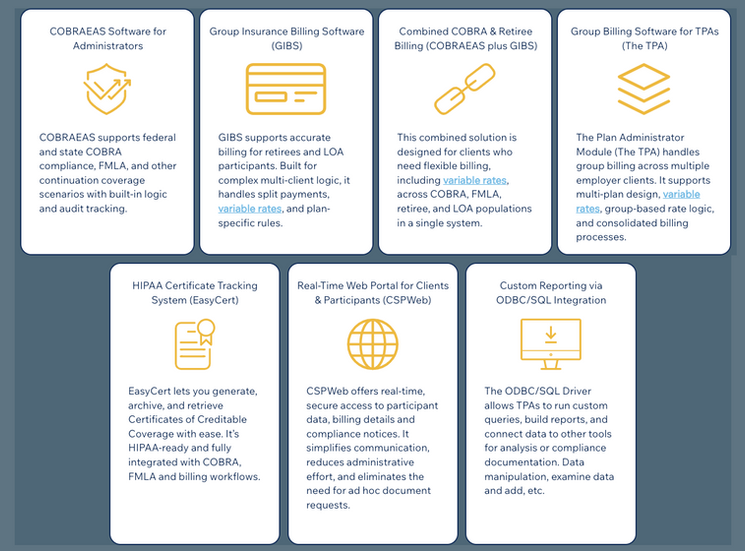 COBRAEAS Software for Administrators

COBRAEAS supports federal and state COBRA compliance, FMLA, and other continuation coverage scenarios with built-in logic and audit tracking.

Group Insurance Billing Software (GIBS)

GIBS supports accurate billing for retirees and LOA participants. Built for complex multi-client logic, it handles split payments, variable rates, and plan-specific rules.

Combined COBRA & Retiree Billing (COBRAEAS plus GIBS)

This combined solution is designed for clients who need flexible billing, including variable rates, across COBRA, FMLA, retiree, and LOA populations in a single system.

Group Billing Software for TPAs (The TPA)

The Plan Administrator Module (The TPA) handles group billing across multiple employer clients. It supports multi-plan design, variable rates, group-based rate logic, and consolidated billing processes.

HIPAA Certificate Tracking System (EasyCert)

EasyCert lets you generate, archive, and retrieve Certificates of Creditable Coverage with ease. It's HIPAA-ready and fully integrated with COBRA, FMLA and billing workflows.

Real-Time Web Portal for Clients & Participants (CSPWeb)

CSPWeb offers real-time, secure access to participant data, billing details and compliance notices. It simplifies communication, reduces administrative effort, and eliminates the need for ad hoc document requests.

Custom Reporting via ODBC/SQL Integration

The ODBC/SQL Driver allows TPAs to run custom queries, build reports, and connect data to other tools for analysis or compliance documentation. Data manipulation, examine data and add, etc.